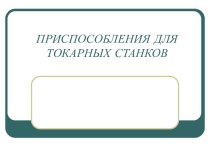 ПРИСПОСОБЛЕНИЯ ДЛЯ ТОКАРНЫХ СТАНКОВ